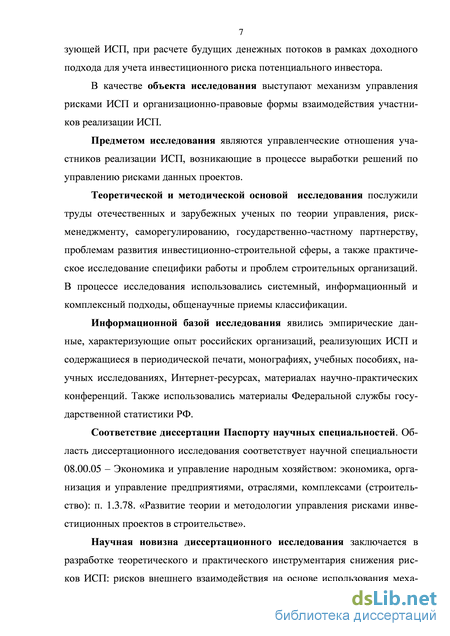 7

зующей ИСП, при расчете будущих денежных потоков в рамках доходного подхода для учета инвестиционного риска потенциального инвестора.

В качестве объекта исследования выступают механизм управления рисками ИСП и организационно-правовые формы взаимодействия участников реализации ИСП.

Предметом исследования являются управленческие отношения участников реализации ИСП, возникающие в процессе выработки решений по управлению рисками данных проектов.

Теоретической и методической основой исследования послужили труды отечественных и зарубежных ученых по теории управления, риск-менеджменту, саморегулированию, государственно-частному партнерству, проблемам развития инвестиционно-строительной сферы, а также практическое исследование специфики работы и проблем строительных организаций. В процессе исследования использовались системный, информационный и комплексный подходы, общенаучные приемы классификации.

Информационной базой исследования явились эмпирические данные, характеризующие опыт российских организаций, реализующих ИСП и содержащиеся в периодической печати, монографиях, учебных пособиях, научных исследованиях, Интернет-ресурсах, материалах научно-практических конференций. Также использовались материалы Федеральной службы государственной статистики РФ.

Соответствие диссертации Паспорту научных специальностей. Область диссертационного исследования соответствует научной специальности 08.00.05 – Экономика и управление народным хозяйством: экономика, организация и управление предприятиями, отраслями, комплексами (строительство): п. 1.3.78. «Развитие теории и методологии управления рисками инвестиционных проектов в строительстве».

Научная новизна диссертационного исследования заключается в разработке теоретического и практического инструментария снижения рисков ИСП: рисков внешнего взаимодействия на основе использования меха-

dsLib.net
библиотека диссертаций